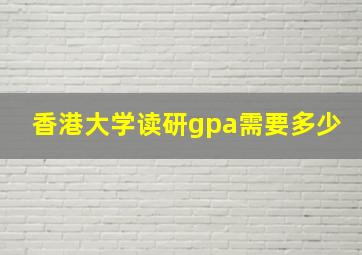 香港大学读研gpa需要多少